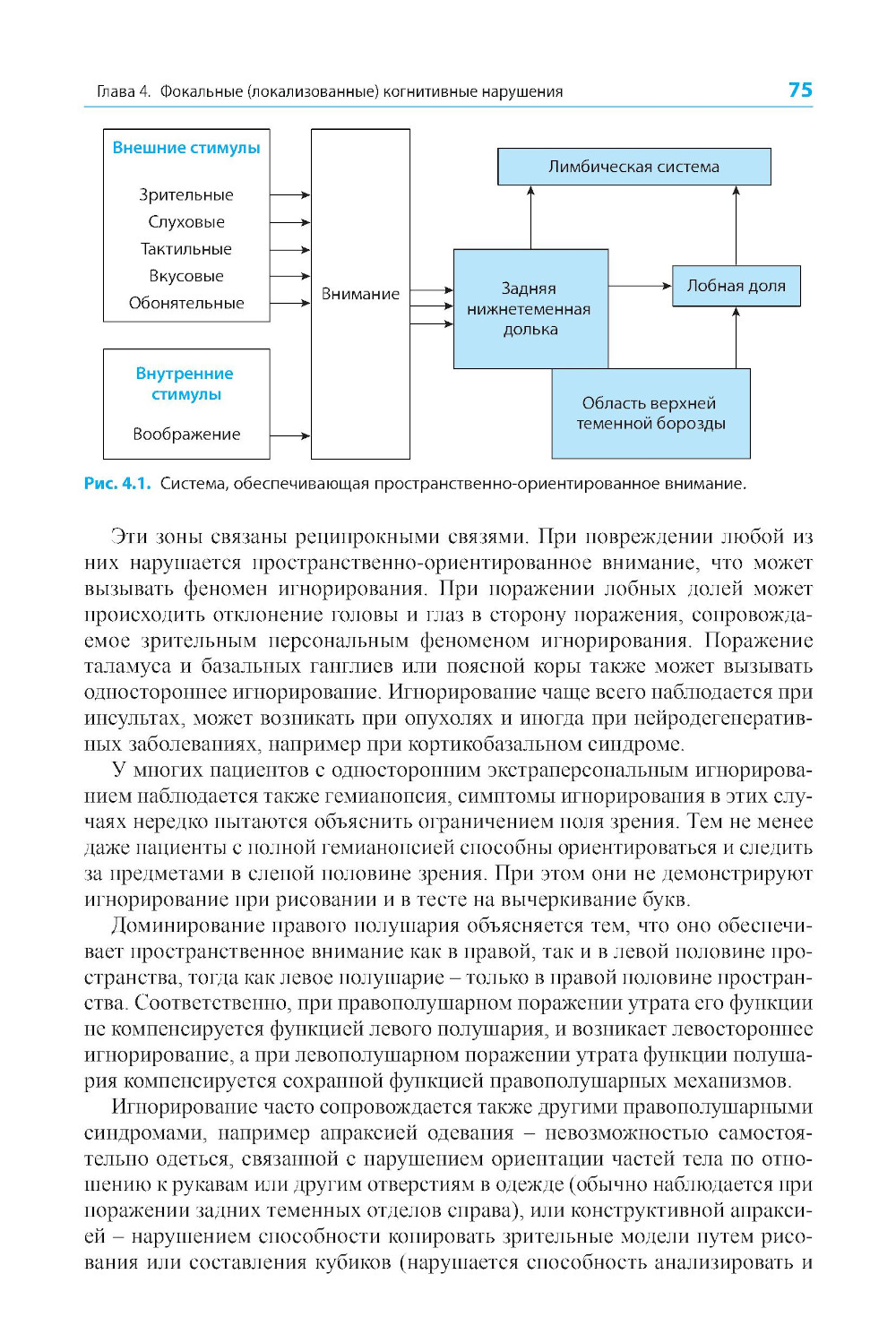 Глава 4. Фокальные (локализованные) когнитивные нарушения 75

Внешние стимулы
Зрительные
Слуховые
Тактильные
Вкусовые
Обонятельные

Внутренние стимулы
Воображение

Внимание

Лимбическая система

Задняя нижнетеменная долька

Лобная доля

Область верхней теменной борозды

Рис. 4.1. Система, обеспечивающая пространственно-ориентированное внимание.

Эти зоны связаны реципрокными связями. При повреждении любой из них нарушается пространственно-ориентированное внимание, что может вызывать феномен игнорирования. При поражении лобных долей может происходить отклонение головы и глаз в сторону поражения, сопровождаемое зрительным персональным феноменом игнорирования. Поражение таламуса и базальных ганглиев или поясной коры также может вызывать одностороннее игнорирование. Игнорирование чаще всего наблюдается при инсультах, может возникать при опухолях и иногда при нейродегенеративных заболеваниях, например при кортикобазальном синдроме.

У многих пациентов с односторонним экстраперсональным игнорированием наблюдается также гемианопсия, симптомы игнорирования в этих случаях нередко пытаются объяснить ограничением поля зрения. Тем не менее даже пациенты с полной гемианопсией способны ориентироваться и следить за предметами в слепой половине зрения. При этом они не демонстрируют игнорирование при рисовании и в тесте на вычеркивание букв.

Доминирование правого полушария объясняется тем, что оно обеспечивает пространственное внимание как в правой, так и в левой половине пространства, тогда как левое полушарие – только в правой половине пространства. Соответственно, при правополушарном поражении утрата его функции не компенсируется функцией левого полушария, и возникает левостороннее игнорирование, а при левополушарном поражении утрата функции полушария компенсируется сохранной функцией правополушарных механизмов.

Игнорирование часто сопровождается также другими правополушарными синдромами, например апраксией одевания – невозможностью самостоятельно одеться, связанной с нарушением ориентации частей тела по отношению к рукавам или другим отверстиям в одежде (обычно наблюдается при поражении задних теменных отделов справа), или конструктивной апраксией – нарушением способности копировать зрительные модели путем рисования или составления кубиков (нарушается способность анализировать и